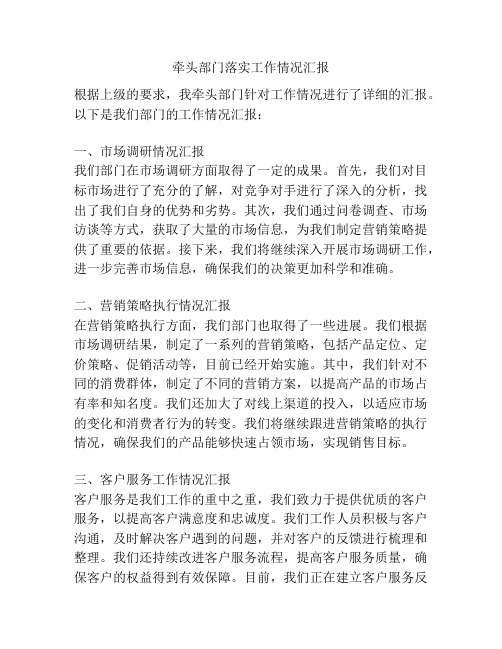 牵头部门落实工作情况汇报

根据上级的要求，我牵头部门针对工作情况进行了详细的汇报。以下是我们部门的工作情况汇报：

一、市场调研情况汇报
我们部门在市场调研方面取得了一定的成果。首先，我们对目标市场进行了充分的了解，对竞争对手进行了深入的分析，找出了我们自身的优势和劣势。其次，我们通过问卷调查、市场访谈等方式，获取了大量的市场信息，为我们制定营销策略提供了重要的依据。接下来，我们将继续深入开展市场调研工作，进一步完善市场信息，确保我们的决策更加科学和准确。

二、营销策略执行情况汇报
在营销策略执行方面，我们部门也取得了一些进展。我们根据市场调研结果，制定了一系列的营销策略，包括产品定位、定价策略、促销活动等，目前已经开始实施。其中，我们针对不同的消费群体，制定了不同的营销方案，以提高产品的市场占有率和知名度。我们还加大了对线上渠道的投入，以适应市场的变化和消费者行为的转变。我们将继续跟进营销策略的执行情况，确保我们的产品能够快速占领市场，实现销售目标。

三、客户服务工作情况汇报
客户服务是我们工作的重中之重，我们致力于提供优质的客户服务，以提高客户满意度和忠诚度。我们工作人员积极与客户沟通，及时解决客户遇到的问题，并对客户的反馈进行梳理和整理。我们还持续改进客户服务流程，提高客户服务质量，确保客户的权益得到有效保障。目前，我们正在建立客户服务反